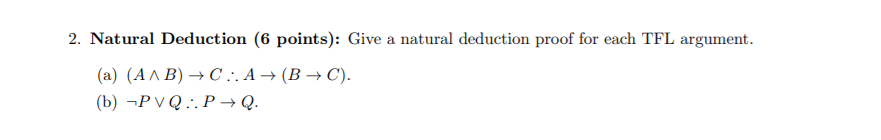 2. **Natural Deduction (6 points):** Give a natural deduction proof for each TFL argument.

(a) $(A \wedge B) \rightarrow C \therefore A \rightarrow (B \rightarrow C)$.

(b) $\neg P \vee Q \therefore P \rightarrow Q$.